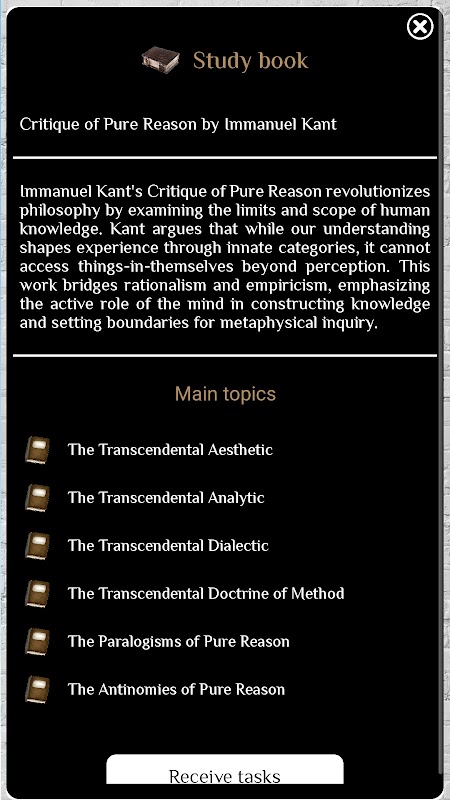 Study book

Critique of Pure Reason by Immanuel Kant

Immanuel Kant's Critique of Pure Reason revolutionizes philosophy by examining the limits and scope of human knowledge. Kant argues that while our understanding shapes experience through innate categories, it cannot access things-in-themselves beyond perception. This work bridges rationalism and empiricism, emphasizing the active role of the mind in constructing knowledge and setting boundaries for metaphysical inquiry.

Main topics

The Transcendental Aesthetic

The Transcendental Analytic

The Transcendental Dialectic

The Transcendental Doctrine of Method

The Paralogisms of Pure Reason

The Antinomies of Pure Reason

Receive tasks